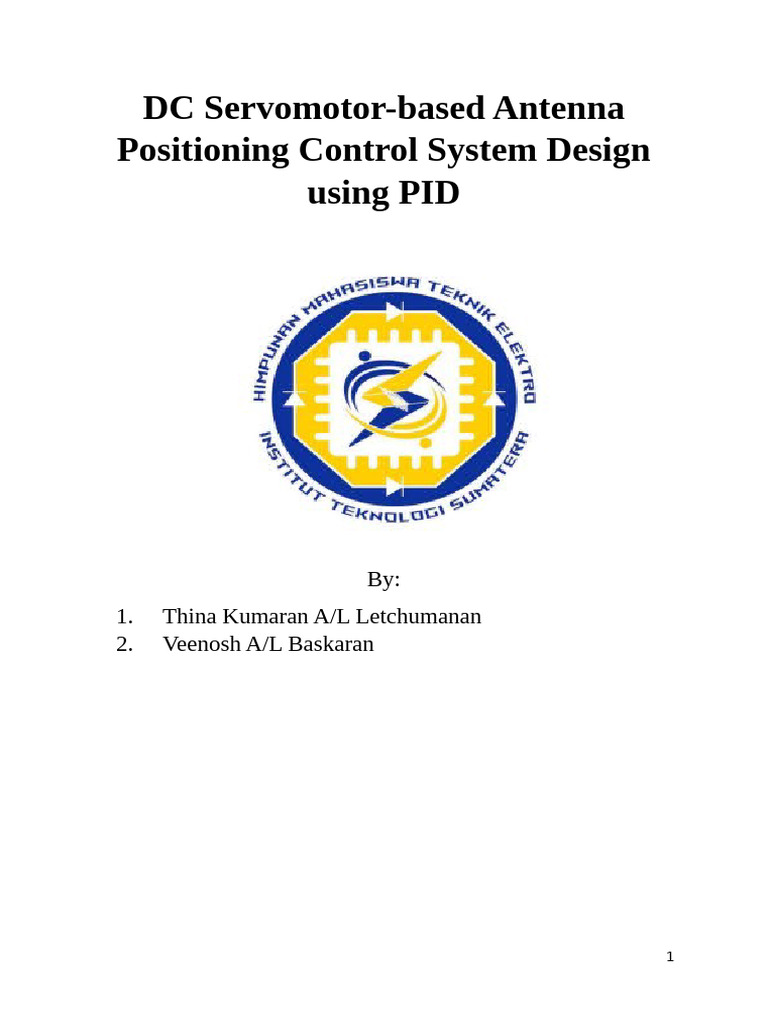 DC Servomotor-based Antenna Positioning Control System Design using PID

HIMPUNAN MAHASISWA TEKNIK ELEKTRO
INSTITUT TEKNOLOGI SUMATERA

By:

1. Thina Kumaran A/L Letchumanan
2. Veenosh A/L Baskaran

1